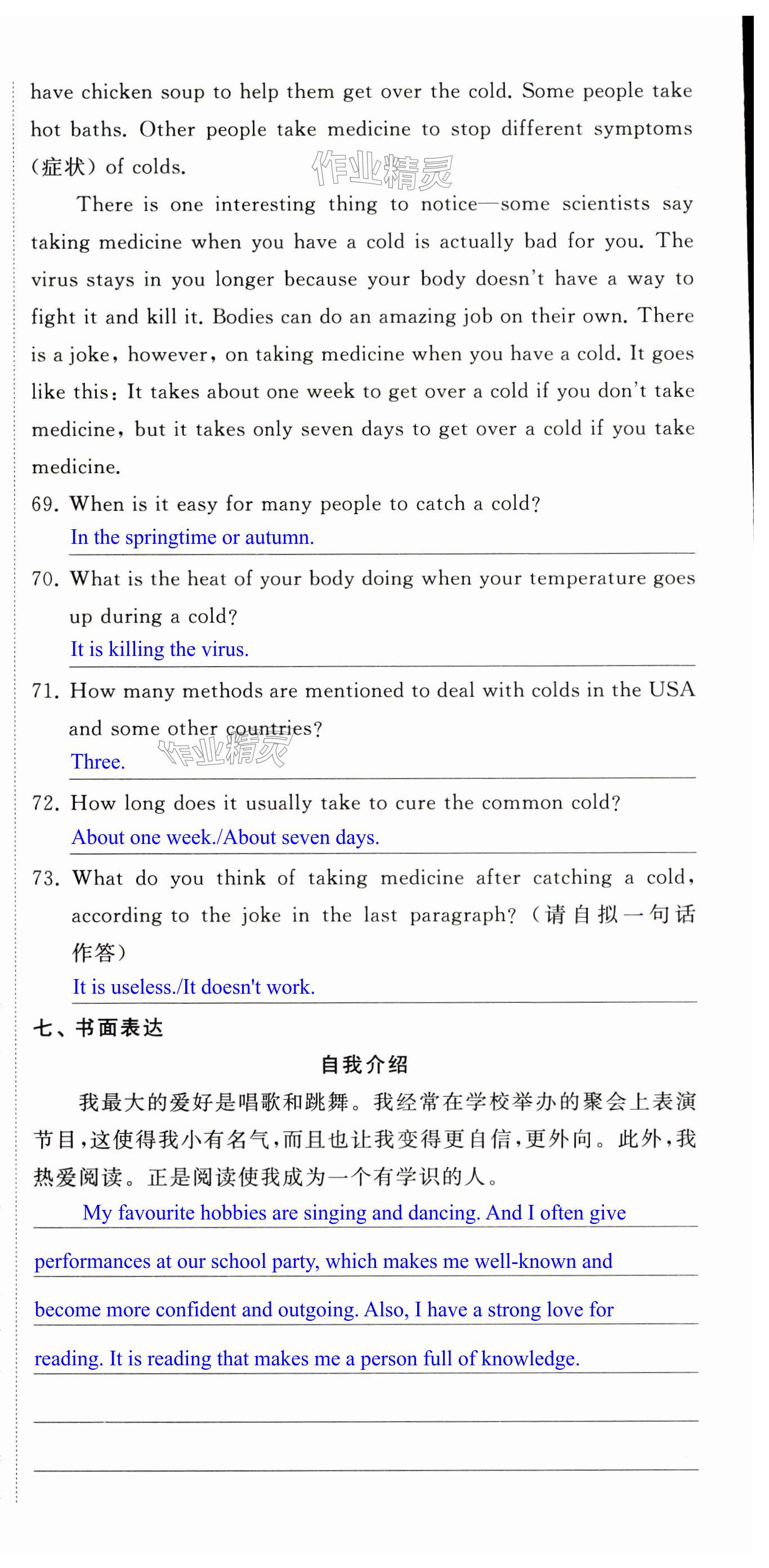 have chicken soup to help them get over the cold. Some people take hot baths. Other people take medicine to stop different symptoms (症状) of colds.

作业精灵

There is one interesting thing to notice—some scientists say taking medicine when you have a cold is actually bad for you. The virus stays in you longer because your body doesn't have a way to fight it and kill it. Bodies can do an amazing job on their own. There is a joke, however, on taking medicine when you have a cold. It goes like this: It takes about one week to get over a cold if you don't take medicine, but it takes only seven days to get over a cold if you take medicine.

69. When is it easy for many people to catch a cold?
In the springtime or autumn.

70. What is the heat of your body doing when your temperature goes up during a cold?
It is killing the virus.

71. How many methods are mentioned to deal with colds in the USA and some other countries?
Three.

作业精灵

72. How long does it usually take to cure the common cold?
About one week./About seven days.

73. What do you think of taking medicine after catching a cold, according to the joke in the last paragraph? (请自拟一句话作答)
It is useless./It doesn't work.

七、书面表达

自我介绍

我最大的爱好是唱歌和跳舞。我经常在学校举办的聚会上表演节目，这使得我小有名气，而且也让我变得更自信，更外向。此外，我热爱阅读。正是阅读使我成为一个有学识的人。

My favourite hobbies are singing and dancing. And I often give performances at our school party, which makes me well-known and become more confident and outgoing. Also, I have a strong love for reading. It is reading that makes me a person full of knowledge.